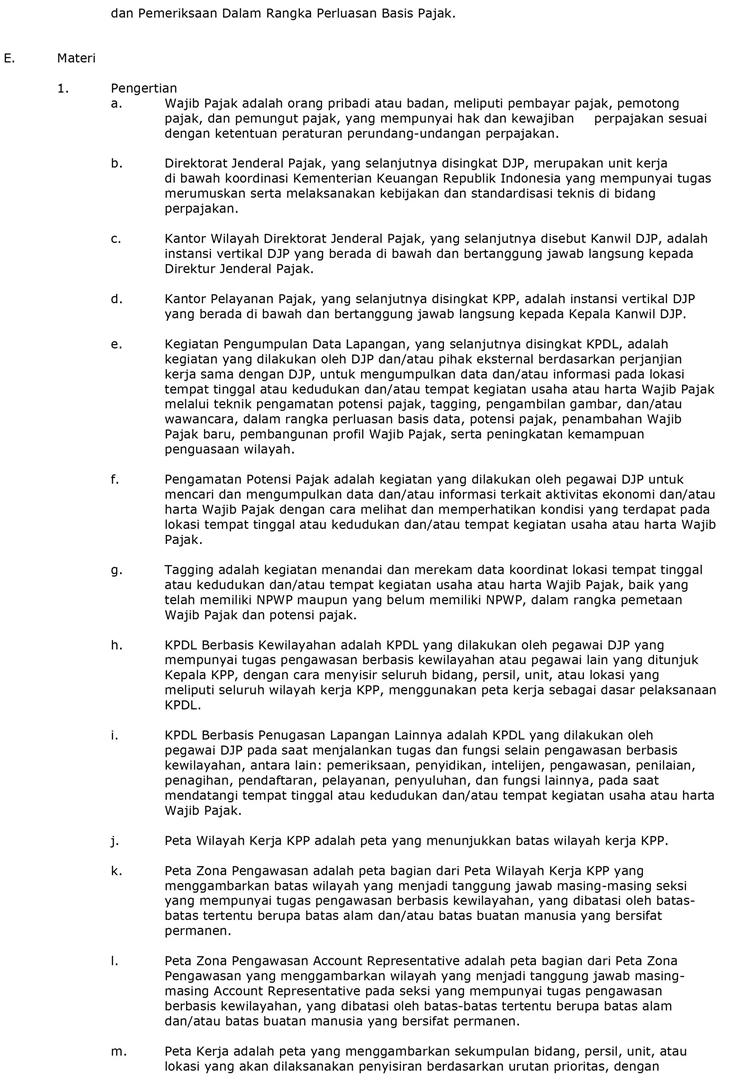 dan Pemeriksaan Dalam Rangka Perluasan Basis Pajak.

E. Materi

1. Pengertian

a. Wajib Pajak adalah orang pribadi atau badan, meliputi pembayar pajak, pemotong pajak, dan pemungut pajak, yang mempunyai hak dan kewajiban perpajakan sesuai dengan ketentuan peraturan perundang-undangan perpajakan.

b. Direktorat Jenderal Pajak, yang selanjutnya disingkat DJP, merupakan unit kerja di bawah koordinasi Kementerian Keuangan Republik Indonesia yang mempunyai tugas merumuskan serta melaksanakan kebijakan dan standardisasi teknis di bidang perpajakan.

c. Kantor Wilayah Direktorat Jenderal Pajak, yang selanjutnya disebut Kanwil DJP, adalah instansi vertikal DJP yang berada di bawah dan bertanggung jawab langsung kepada Direktur Jenderal Pajak.

d. Kantor Pelayanan Pajak, yang selanjutnya disingkat KPP, adalah instansi vertikal DJP yang berada di bawah dan bertanggung jawab langsung kepada Kepala Kanwil DJP.

e. Kegiatan Pengumpulan Data Lapangan, yang selanjutnya disingkat KPDL, adalah kegiatan yang dilakukan oleh DJP dan/atau pihak eksternal berdasarkan perjanjian kerja sama dengan DJP, untuk mengumpulkan data dan/atau informasi pada lokasi tempat tinggal atau kedudukan dan/atau tempat kegiatan usaha atau harta Wajib Pajak melalui teknik pengamatan potensi pajak, tagging, pengambilan gambar, dan/atau wawancara, dalam rangka perluasan basis data, potensi pajak, penambahan Wajib Pajak baru, pembangunan profil Wajib Pajak, serta peningkatan kemampuan penguasaan wilayah.

f. Pengamatan Potensi Pajak adalah kegiatan yang dilakukan oleh pegawai DJP untuk mencari dan mengumpulkan data dan/atau informasi terkait aktivitas ekonomi dan/atau harta Wajib Pajak dengan cara melihat dan memperhatikan kondisi yang terdapat pada lokasi tempat tinggal atau kedudukan dan/atau tempat kegiatan usaha atau harta Wajib Pajak.

g. Tagging adalah kegiatan menandai dan merekam data koordinat lokasi tempat tinggal atau kedudukan dan/atau tempat kegiatan usaha atau harta Wajib Pajak, baik yang telah memiliki NPWP maupun yang belum memiliki NPWP, dalam rangka pemetaan Wajib Pajak dan potensi pajak.

h. KPDL Berbasis Kewilayahan adalah KPDL yang dilakukan oleh pegawai DJP yang mempunyai tugas pengawasan berbasis kewilayahan atau pegawai lain yang ditunjuk Kepala KPP, dengan cara menyisir seluruh bidang, persil, unit, atau lokasi yang meliputi seluruh wilayah kerja KPP, menggunakan peta kerja sebagai dasar pelaksanaan KPDL.

i. KPDL Berbasis Penugasan Lapangan Lainnya adalah KPDL yang dilakukan oleh pegawai DJP pada saat menjalankan tugas dan fungsi selain pengawasan berbasis kewilayahan, antara lain: pemeriksaan, penyidikan, intelijen, pengawasan, penilaian, penagihan, pendaftaran, pelayanan, penyuluhan, dan fungsi lainnya, pada saat mendatangi tempat tinggal atau kedudukan dan/atau tempat kegiatan usaha atau harta Wajib Pajak.

j. Peta Wilayah Kerja KPP adalah peta yang menunjukkan batas wilayah kerja KPP.

k. Peta Zona Pengawasan adalah peta bagian dari Peta Wilayah Kerja KPP yang menggambarkan batas wilayah yang menjadi tanggung jawab masing-masing seksi yang mempunyai tugas pengawasan berbasis kewilayahan, yang dibatasi oleh batas-batas tertentu berupa batas alam dan/atau batas buatan manusia yang bersifat permanen.

l. Peta Zona Pengawasan Account Representative adalah peta bagian dari Peta Zona Pengawasan yang menggambarkan wilayah yang menjadi tanggung jawab masing-masing Account Representative pada seksi yang mempunyai tugas pengawasan berbasis kewilayahan, yang dibatasi oleh batas-batas tertentu berupa batas alam dan/atau batas buatan manusia yang bersifat permanen.

m. Peta Kerja adalah peta yang menggambarkan sekumpulan bidang, persil, unit, atau lokasi yang akan dilaksanakan penyisiran berdasarkan urutan prioritas, dengan